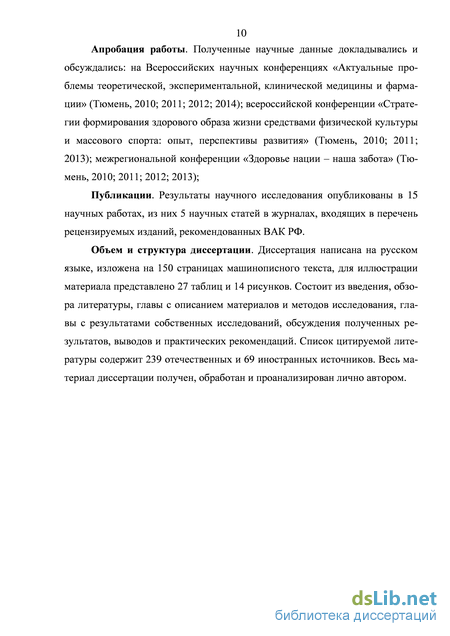 10

Апробация работы. Полученные научные данные докладывались и обсуждались: на Всероссийских научных конференциях «Актуальные проблемы теоретической, экспериментальной, клинической медицины и фармации» (Тюмень, 2010; 2011; 2012; 2014); всероссийской конференции «Стратегии формирования здорового образа жизни средствами физической культуры и массового спорта: опыт, перспективы развития» (Тюмень, 2010; 2011; 2013); межрегиональной конференции «Здоровье нации – наша забота» (Тюмень, 2010; 2011; 2012; 2013);

Публикации. Результаты научного исследования опубликованы в 15 научных работах, из них 5 научных статей в журналах, входящих в перечень рецензируемых изданий, рекомендованных ВАК РФ.

Объем и структура диссертации. Диссертация написана на русском языке, изложена на 150 страницах машинописного текста, для иллюстрации материала представлено 27 таблиц и 14 рисунков. Состоит из введения, обзора литературы, главы с описанием материалов и методов исследования, главы с результатами собственных исследований, обсуждения полученных результатов, выводов и практических рекомендаций. Список цитируемой литературы содержит 239 отечественных и 69 иностранных источников. Весь материал диссертации получен, обработан и проанализирован лично автором.

dsLib.net
библиотека диссертаций